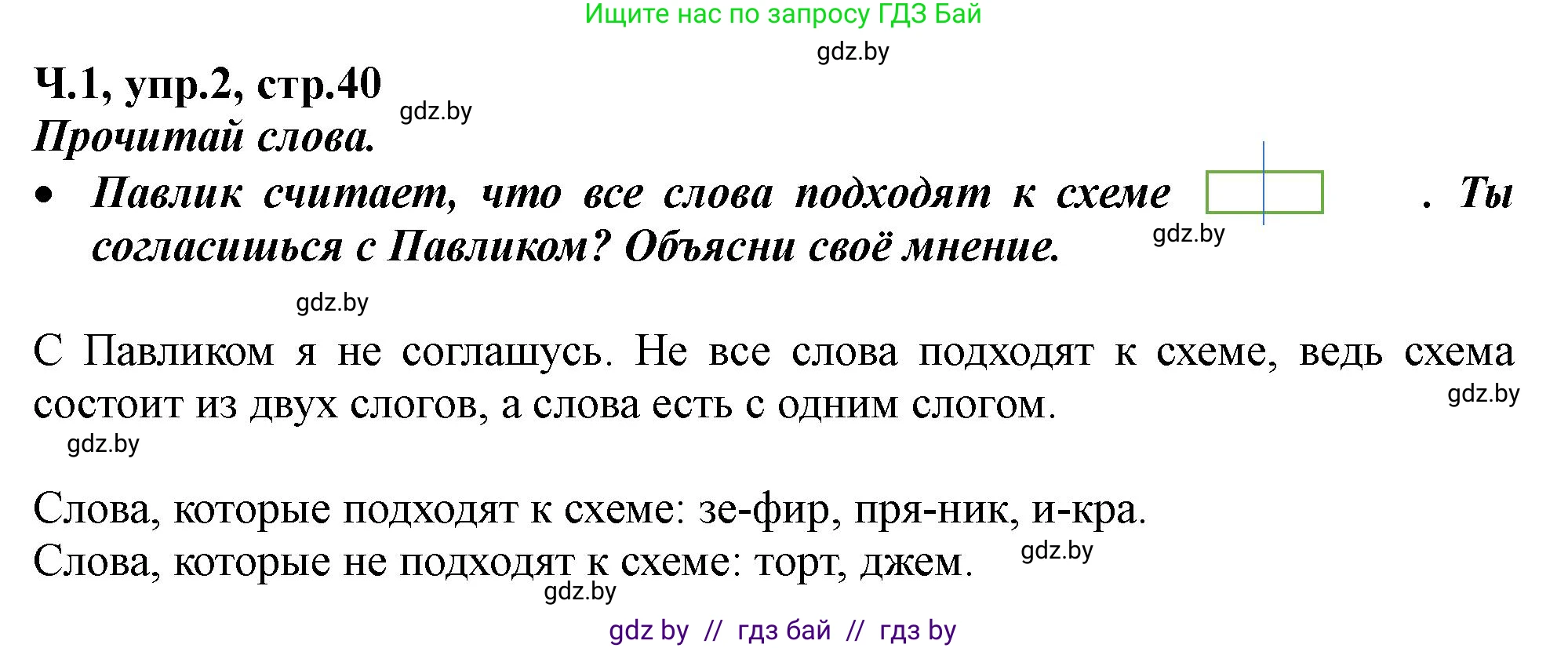 Ищите нас по запросу ГДЗ Бай

gdz.by

Ч.1, упр.2, стр.40

gdz.by

Прочитай слова.

• Павлик считает, что все слова подходят к схеме . Ты согласишься с Павликом? Объясни своё мнение.

gdz.by

gdz.by

С Павликом я не соглашусь. Не все слова подходят к схеме, ведь схема состоит из двух слогов, а слова есть с одним слогом.

gdz.by

gdz.by

Слова, которые подходят к схеме: зе-фир, пря-ник, и-кра.
Слова, которые не подходят к схеме: торт, джем.

gdz.by

gdz.by

gdz by // гдз бай // гдз by